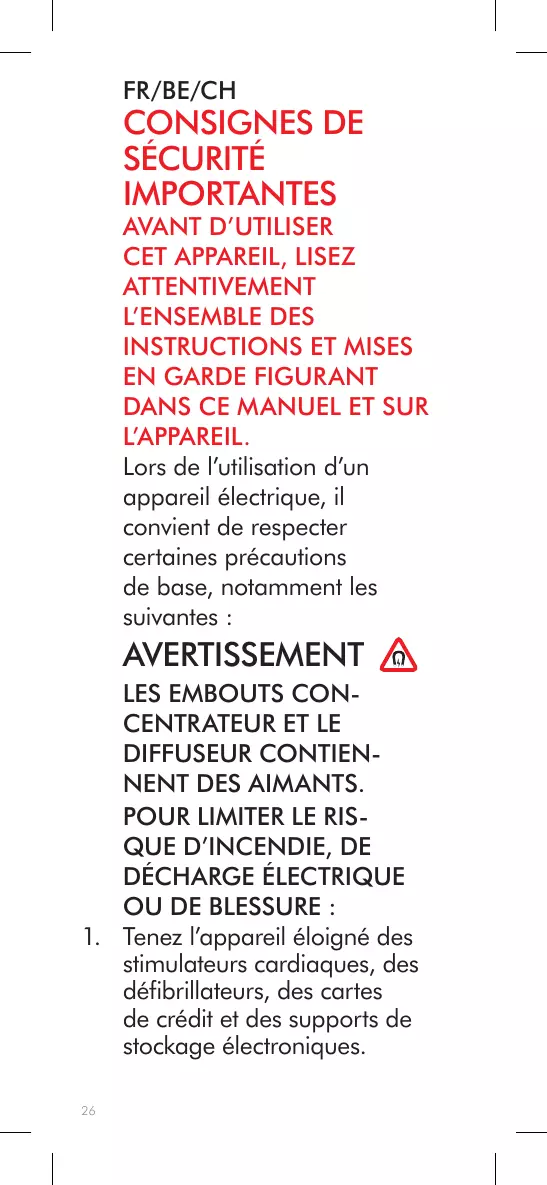 FR/BE/CH

CONSIGNES DE SÉCURITÉ IMPORTANTES

AVANT D'UTILISER CET APPAREIL, LISEZ ATTENTIVEMENT L'ENSEMBLE DES INSTRUCTIONS ET MISES EN GARDE FIGURANT DANS CE MANUEL ET SUR L'APPAREIL.

Lors de l'utilisation d'un appareil électrique, il convient de respecter certaines précautions de base, notamment les suivantes :

AVERTISSEMENT

LES EMBOUTS CONCENTRATEUR ET LE DIFFUSEUR CONTIENNENT DES AIMANTS.

POUR LIMITER LE RISQUE D'INCENDIE, DE DÉCHARGE ÉLECTRIQUE OU DE BLESSURE :

1. Tenez l'appareil éloigné des stimulateurs cardiaques, des défibrillateurs, des cartes de crédit et des supports de stockage électroniques.

26